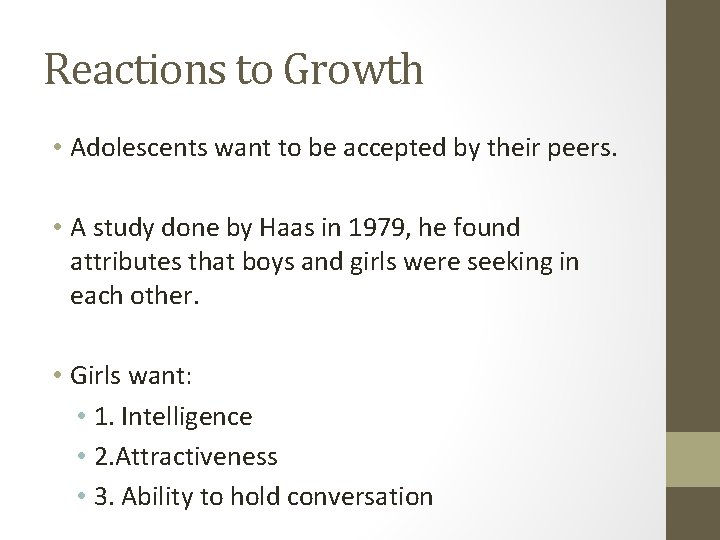 Reactions to Growth

• Adolescents want to be accepted by their peers.

• A study done by Haas in 1979, he found attributes that boys and girls were seeking in each other.

• Girls want:
  • 1. Intelligence
  • 2.Attractiveness
  • 3. Ability to hold conversation